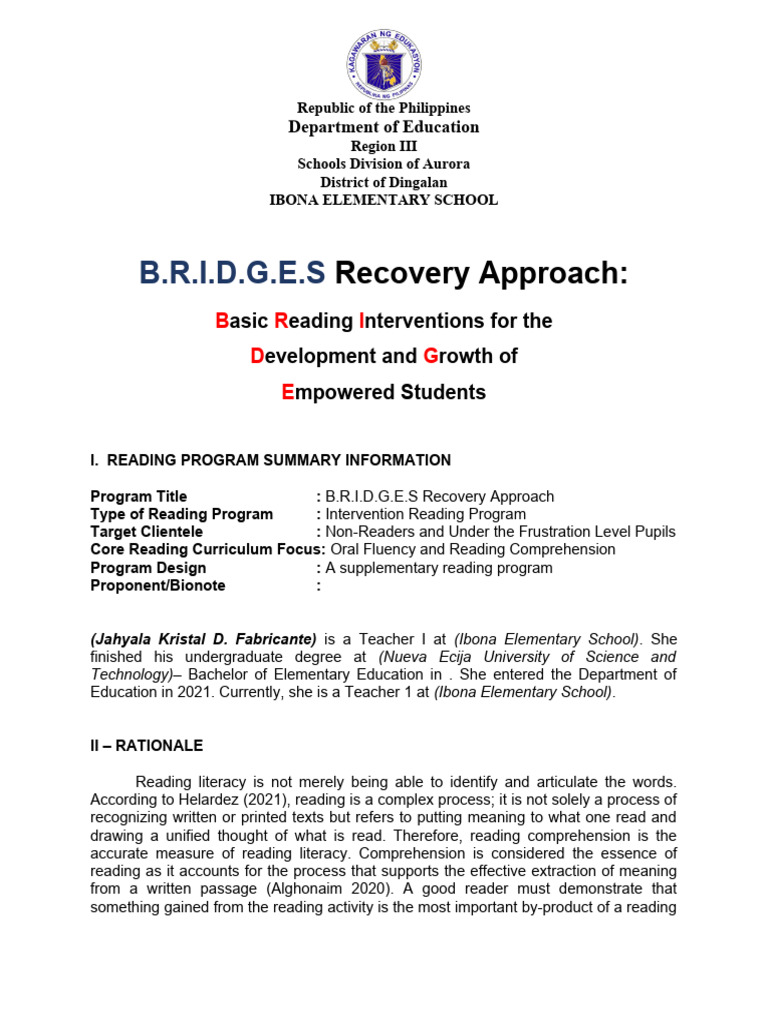 KAGAWARAN NG EDUKASYON
REPUBLIKA NG PILIPINAS

Republic of the Philippines
Department of Education
Region III
Schools Division of Aurora
District of Dingalan
IBONA ELEMENTARY SCHOOL

B.R.I.D.G.E.S Recovery Approach:

Basic Reading Interventions for the Development and Growth of Empowered Students

I. READING PROGRAM SUMMARY INFORMATION

Program Title : B.R.I.D.G.E.S Recovery Approach
Type of Reading Program : Intervention Reading Program
Target Clientele : Non-Readers and Under the Frustration Level Pupils
Core Reading Curriculum Focus: Oral Fluency and Reading Comprehension
Program Design : A supplementary reading program
Proponent/Bionote :

(Jahyala Kristal D. Fabricante) is a Teacher I at (Ibona Elementary School). She finished his undergraduate degree at (Nueva Ecija University of Science and Technology)– Bachelor of Elementary Education in . She entered the Department of Education in 2021. Currently, she is a Teacher 1 at (Ibona Elementary School).

II – RATIONALE

Reading literacy is not merely being able to identify and articulate the words. According to Helardez (2021), reading is a complex process; it is not solely a process of recognizing written or printed texts but refers to putting meaning to what one read and drawing a unified thought of what is read. Therefore, reading comprehension is the accurate measure of reading literacy. Comprehension is considered the essence of reading as it accounts for the process that supports the effective extraction of meaning from a written passage (Alghonaim 2020). A good reader must demonstrate that something gained from the reading activity is the most important by-product of a reading